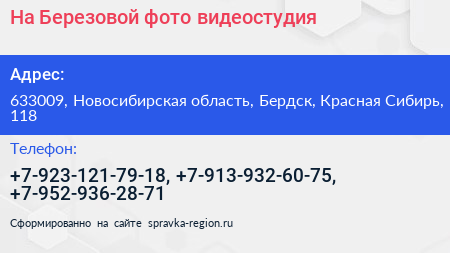 На Березовой фото видеостудия

Адрес:

633009, Новосибирская область, Бердск, Красная Сибирь, 118

Телефон:

+7-923-121-79-18, +7-913-932-60-75, +7-952-936-28-71

Сформированно на сайте spravka-region.ru